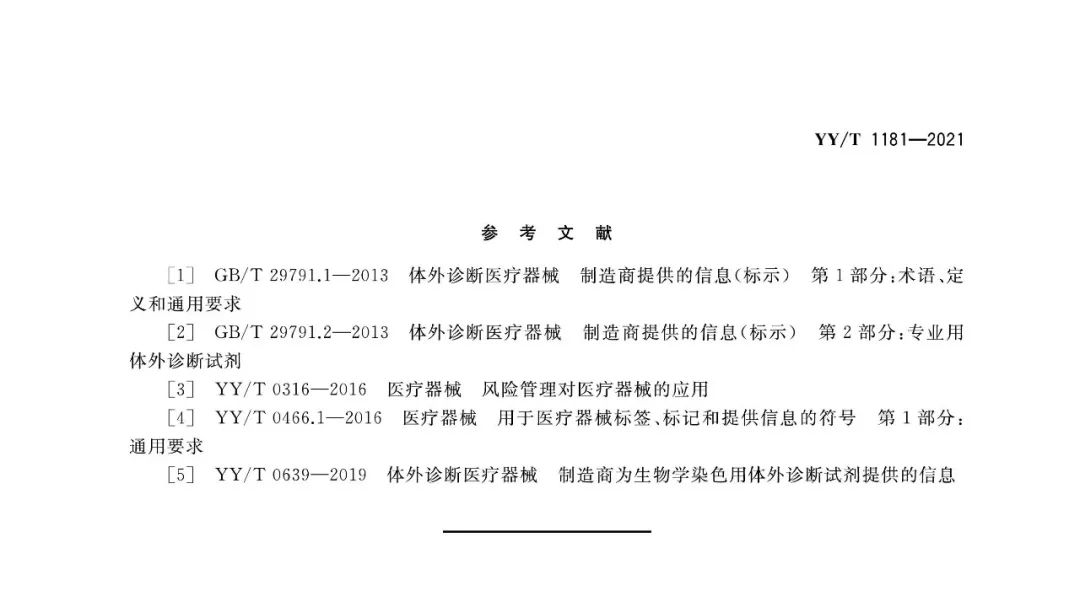 YY/T 1181—2021

参 考 文 献

[1] GB/T 29791.1—2013 体外诊断医疗器械 制造商提供的信息(标示) 第1部分:术语、定义和通用要求

[2] GB/T 29791.2—2013 体外诊断医疗器械 制造商提供的信息(标示) 第2部分:专业用体外诊断试剂

[3] YY/T 0316—2016 医疗器械 风险管理对医疗器械的应用

[4] YY/T 0466.1—2016 医疗器械 用于医疗器械标签、标记和提供信息的符号 第1部分:通用要求

[5] YY/T 0639—2019 体外诊断医疗器械 制造商为生物学染色用体外诊断试剂提供的信息